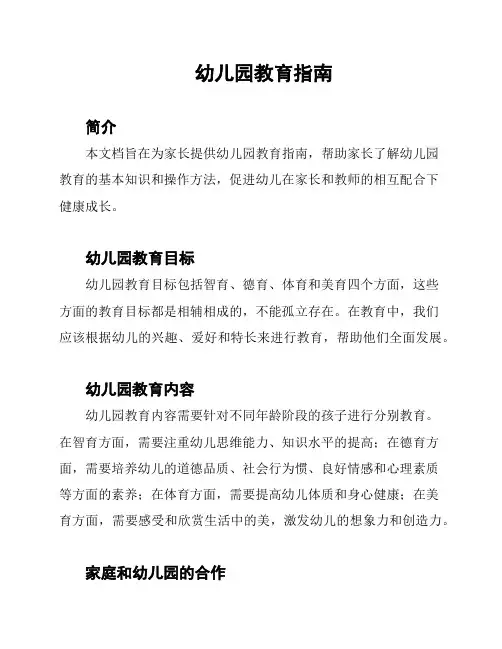 幼儿园教育指南

简介

本文档旨在为家长提供幼儿园教育指南，帮助家长了解幼儿园教育的基本知识和操作方法，促进幼儿在家长和教师的相互配合下健康成长。

幼儿园教育目标

幼儿园教育目标包括智育、德育、体育和美育四个方面，这些方面的教育目标都是相辅相成的，不能孤立存在。在教育中，我们应该根据幼儿的兴趣、爱好和特长来进行教育，帮助他们全面发展。

幼儿园教育内容

幼儿园教育内容需要针对不同年龄阶段的孩子进行分别教育。在智育方面，需要注重幼儿思维能力、知识水平的提高；在德育方面，需要培养幼儿的道德品质、社会行为惯、良好情感和心理素质等方面的素养；在体育方面，需要提高幼儿体质和身心健康；在美育方面，需要感受和欣赏生活中的美，激发幼儿的想象力和创造力。

家庭和幼儿园的合作